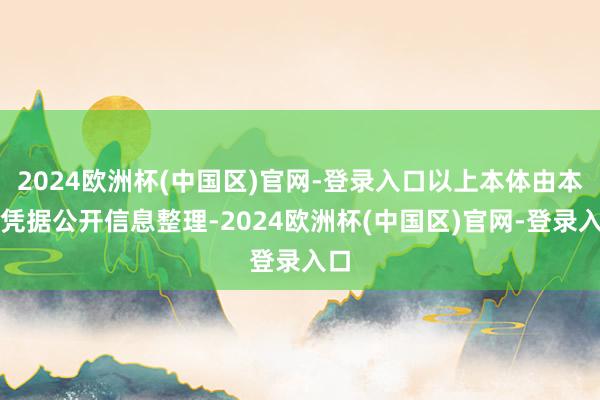 2024欧洲杯(中国区)官网-登录入口以上本体由本凭据公开信息整理-2024欧洲杯(中国区)官网-登录入登录入口